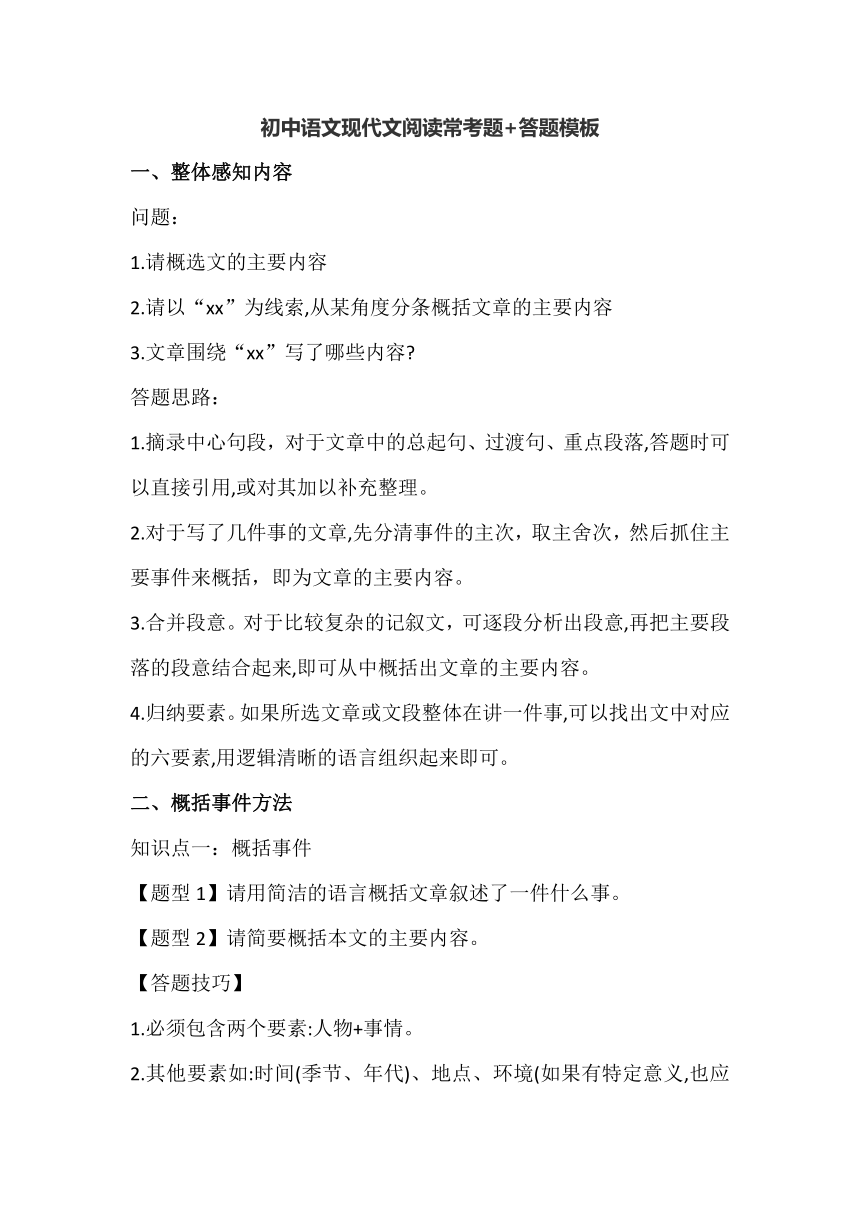 初中语文现代文阅读常考题+答题模板

一、整体感知内容

问题：

1.请概选文的主要内容

2.请以“xx”为线索,从某角度分条概括文章的主要内容

3.文章围绕“xx”写了哪些内容?

答题思路：

1.摘录中心句段，对于文章中的总起句、过渡句、重点段落,答题时可以直接引用,或对其加以补充整理。

2.对于写了几件事的文章,先分清事件的主次，取主舍次，然后抓住主要事件来概括，即为文章的主要内容。

3.合并段意。对于比较复杂的记叙文，可逐段分析出段意,再把主要段落的段意结合起来,即可从中概括出文章的主要内容。

4.归纳要素。如果所选文章或文段整体在讲一件事,可以找出文中对应的六要素,用逻辑清晰的语言组织起来即可。

二、概括事件方法

知识点一：概括事件

【题型 1】请用简洁的语言概括文章叙述了一件什么事。

【题型 2】请简要概括本文的主要内容。

【答题技巧】

1.必须包含两个要素:人物+事情。

2.其他要素如:时间(季节、年代)、地点、环境(如果有特定意义,也应